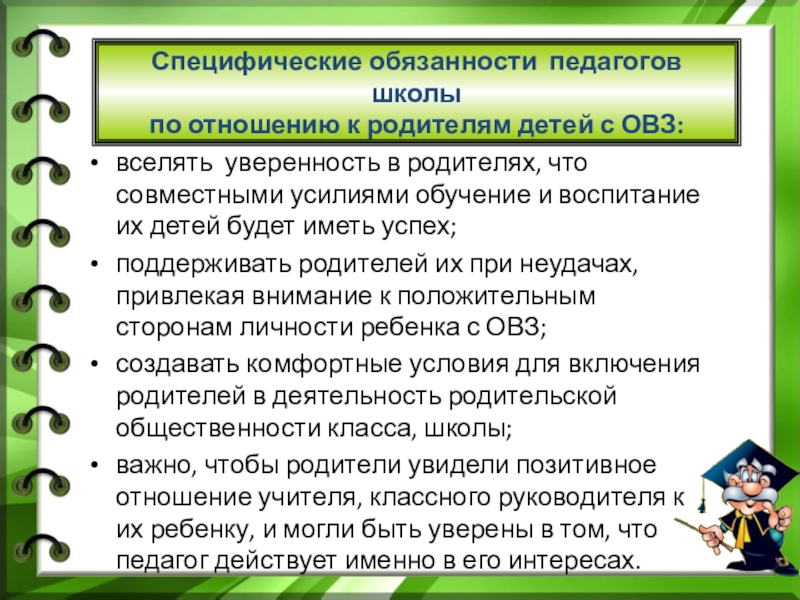 Специфические обязанности педагогов школы
по отношению к родителям детей с ОВЗ:

• вселять уверенность в родителях, что совместными усилиями обучение и воспитание их детей будет иметь успех;
• поддерживать родителей их при неудачах, привлекая внимание к положительным сторонам личности ребенка с ОВЗ;
• создавать комфортные условия для включения родителей в деятельность родительской общественности класса, школы;
• важно, чтобы родители увидели позитивное отношение учителя, классного руководителя к их ребенку, и могли быть уверены в том, что педагог действует именно в его интересах.